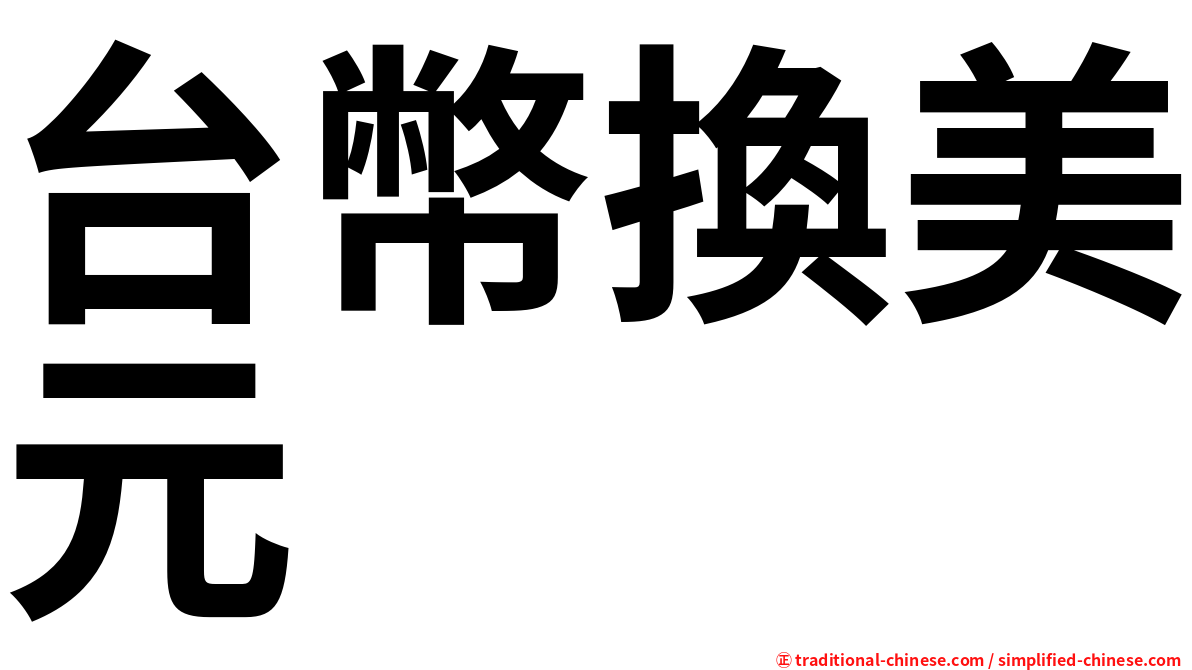 台幣換美元

㊣ traditional-chinese.com / simplified-chinese.com